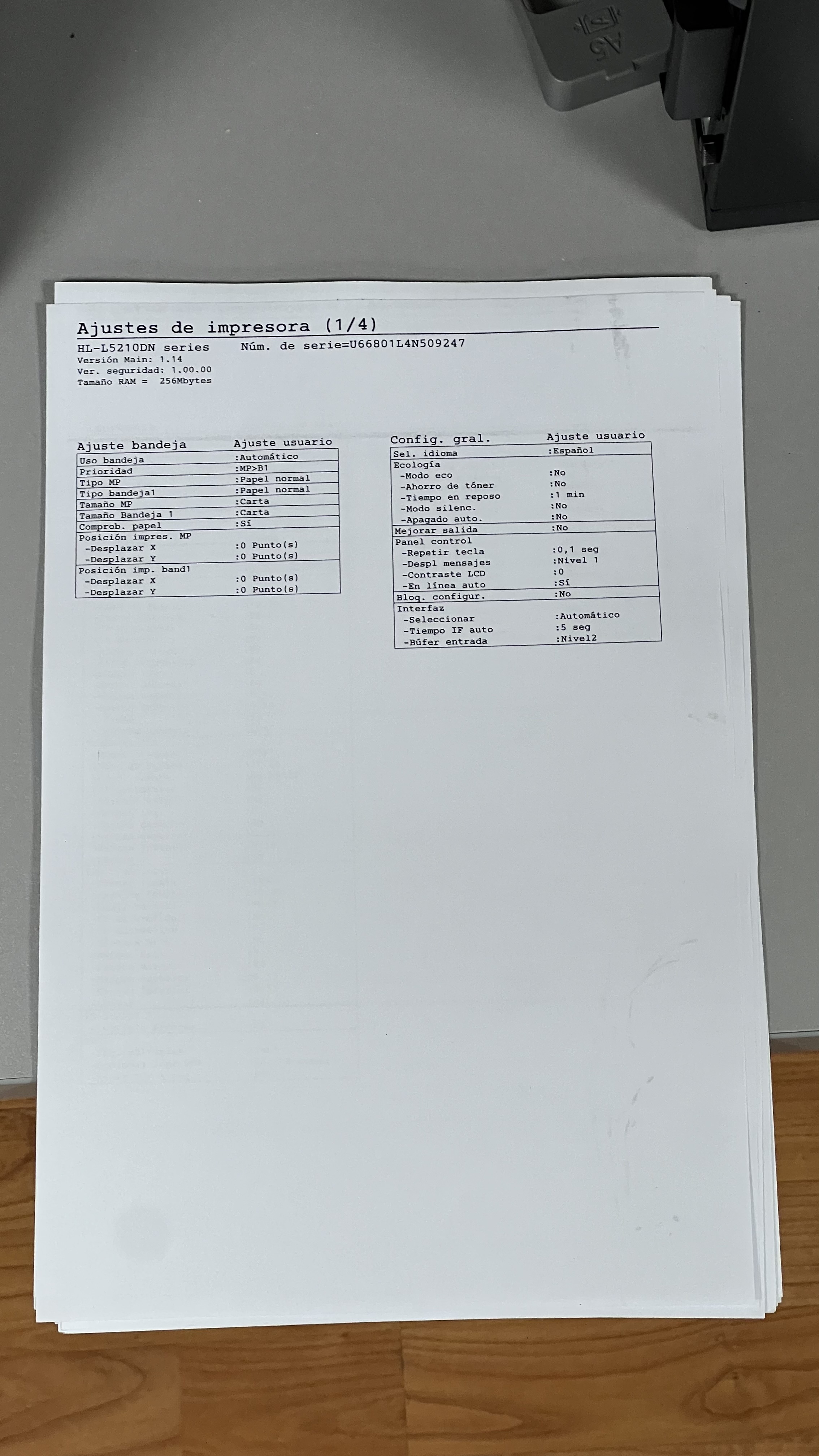 Ajustes de impresora (1/4)

HL-L5210DN series Núm. de serie=U66801L4N509247
Versión Main: 1.14
Ver. seguridad: 1.00.00
Tamaño RAM = 256Mbytes

Ajuste bandeja Ajuste usuario
Uso bandeja :Automático
Prioridad :MP>B1
Tipo MP :Papel normal
Tipo bandeja1 :Papel normal
Tamaño MP :Carta
Tamaño Bandeja 1 :Carta
Comprob. papel :Sí
Posición impres. MP
-Desplazar X :0 Punto(s)
-Desplazar Y :0 Punto(s)
Posición imp. band1
-Desplazar X :0 Punto(s)
-Desplazar Y :0 Punto(s)

Config. gral. Ajuste usuario
Sel. idioma :Español
Ecología
-Modo eco :No
-Ahorro de tóner :No
-Tiempo en reposo :1 min
-Modo silenc. :No
-Apagado auto. :No
Mejorar salida :No
Panel control
-Repetir tecla :0,1 seg
-Despl mensajes :Nivel 1
-Contraste LCD :0
-En línea auto :Sí
Bloq. configur. :No
Interfaz
-Seleccionar :Automático
-Tiempo IF auto :5 seg
-Búfer entrada :Nivel2